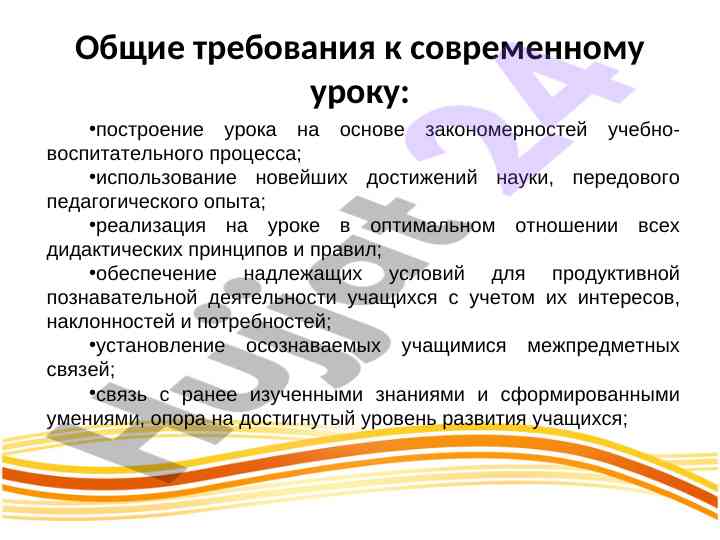 Общие требования к современному уроку:

•построение урока на основе закономерностей учебно-воспитательного процесса;

•использование новейших достижений науки, передового педагогического опыта;

•реализация на уроке в оптимальном отношении всех дидактических принципов и правил;

•обеспечение надлежащих условий для продуктивной познавательной деятельности учащихся с учетом их интересов, наклонностей и потребностей;

•установление осознаваемых учащимися межпредметных связей;

•связь с ранее изученными знаниями и сформированными умениями, опора на достигнутый уровень развития учащихся;

Hujjat 24